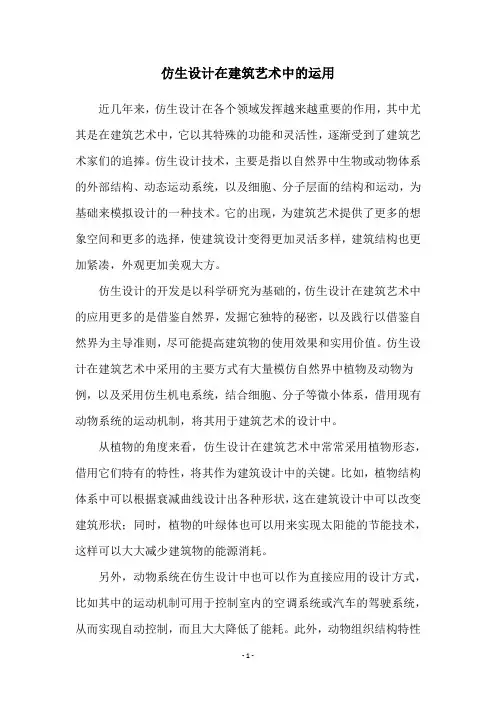 仿生设计在建筑艺术中的运用

近几年来，仿生设计在各个领域发挥越来越重要的作用，其中尤其是在建筑艺术中，它以其特殊的功能和灵活性，逐渐受到了建筑艺术家们的追捧。仿生设计技术，主要是指以自然界中生物或动物体系的外部结构、动态运动系统，以及细胞、分子层面的结构和运动，为基础来模拟设计的一种技术。它的出现，为建筑艺术提供了更多的想象空间和更多的选择，使建筑设计变得更加灵活多样，建筑结构也更加紧凑，外观更加美观大方。

仿生设计的开发是以科学研究为基础的，仿生设计在建筑艺术中的应用更多的是借鉴自然界，发掘它独特的秘密，以及践行以借鉴自然界为主导准则，尽可能提高建筑物的使用效果和实用价值。仿生设计在建筑艺术中采用的主要方式有大量模仿自然界中植物及动物为例，以及采用仿生机电系统，结合细胞、分子等微小体系，借用现有动物系统的运动机制，将其用于建筑艺术的设计中。

从植物的角度来看，仿生设计在建筑艺术中常常采用植物形态，借用它们特有的特性，将其作为建筑设计中的关键。比如，植物结构体系中可以根据衰减曲线设计出各种形状，这在建筑设计中可以改变建筑形状；同时，植物的叶绿体也可以用来实现太阳能的节能技术，这样可以大大减少建筑物的能源消耗。

另外，动物系统在仿生设计中也可以作为直接应用的设计方式，比如其中的运动机制可用于控制室内的空调系统或汽车的驾驶系统，从而实现自动控制，而且大大降低了能耗。此外，动物组织结构特性

- 1 -